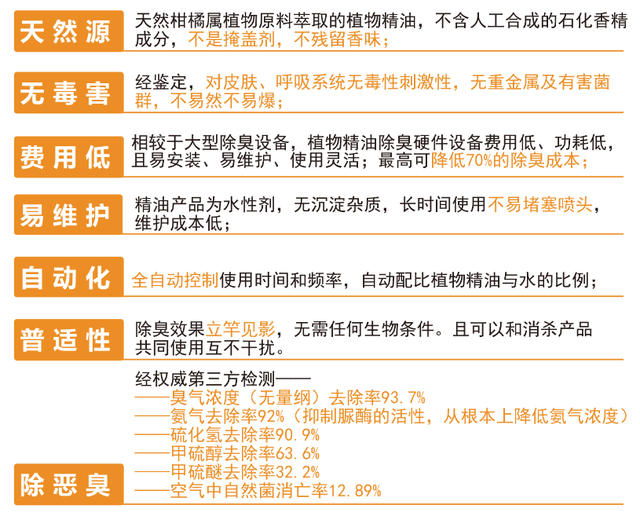 天然源

天然柑橘属植物原料萃取的植物精油，不含人工合成的石化香精成分，不是掩盖剂，不残留香味；

无毒害

经鉴定，对皮肤、呼吸系统无毒性刺激性，无重金属及有害菌群，不易然不易爆；

费用低

相较于大型除臭设备，植物精油除臭硬件设备费用低、功耗低，且易安装、易维护、使用灵活；最高可降低70%的除臭成本；

易维护

精油产品为水性剂，无沉淀杂质，长时间使用不易堵塞喷头，维护成本低；

自动化

全自动控制使用时间和频率，自动配比植物精油与水的比例；

普适性

除臭效果立竿见影，无需任何生物条件。且可以和消杀产品共同使用互不干扰。

除恶臭

经权威第三方检测——
——臭气浓度（无量纲）去除率93.7%
——氨气去除率92%（抑制脲酶的活性，从根本上降低氨气浓度）
——硫化氢去除率90.9%
——甲硫醇去除率63.6%
——甲硫醚去除率32.2%
——空气中自然菌消亡率12.89%